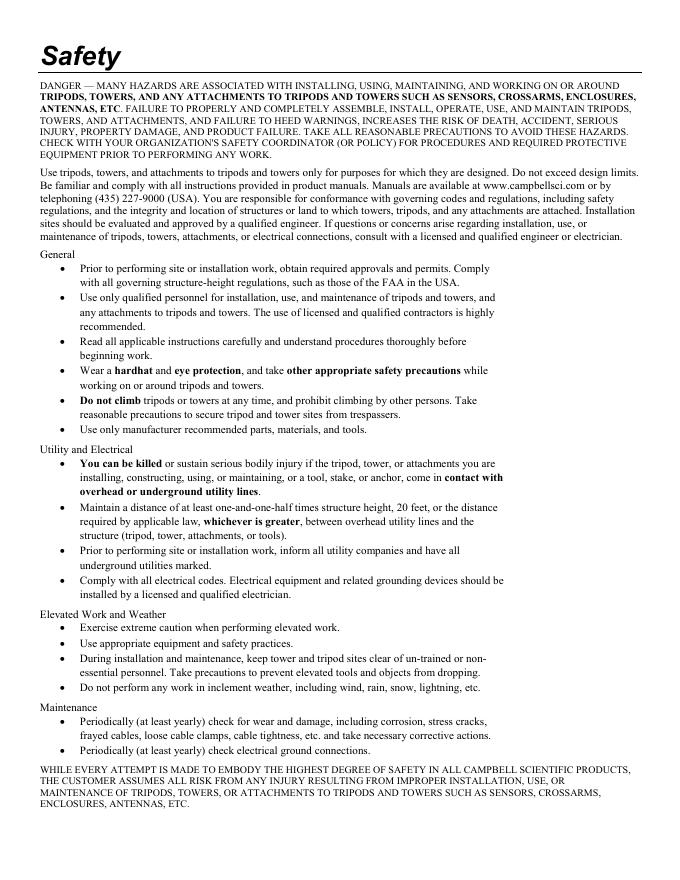 Safety

DANGER — MANY HAZARDS ARE ASSOCIATED WITH INSTALLING, USING, MAINTAINING, AND WORKING ON OR AROUND TRIPODS, TOWERS, AND ANY ATTACHMENTS TO TRIPODS AND TOWERS SUCH AS SENSORS, CROSSARMS, ENCLOSURES, ANTENNAS, ETC. FAILURE TO PROPERLY AND COMPLETELY ASSEMBLE, INSTALL, OPERATE, USE, AND MAINTAIN TRIPODS, TOWERS, AND ATTACHMENTS, AND FAILURE TO HEED WARNINGS, INCREASES THE RISK OF DEATH, ACCIDENT, SERIOUS INJURY, PROPERTY DAMAGE, AND PRODUCT FAILURE. TAKE ALL REASONABLE PRECAUTIONS TO AVOID THESE HAZARDS. CHECK WITH YOUR ORGANIZATION'S SAFETY COORDINATOR (OR POLICY) FOR PROCEDURES AND REQUIRED PROTECTIVE EQUIPMENT PRIOR TO PERFORMING ANY WORK.

Use tripods, towers, and attachments to tripods and towers only for purposes for which they are designed. Do not exceed design limits. Be familiar and comply with all instructions provided in product manuals. Manuals are available at www.campbellsci.com or by telephoning (435) 227-9000 (USA). You are responsible for conformance with governing codes and regulations, including safety regulations, and the integrity and location of structures or land to which towers, tripods, and any attachments are attached. Installation sites should be evaluated and approved by a qualified engineer. If questions or concerns arise regarding installation, use, or maintenance of tripods, towers, attachments, or electrical connections, consult with a licensed and qualified engineer or electrician.

General
• Prior to performing site or installation work, obtain required approvals and permits. Comply with all governing structure-height regulations, such as those of the FAA in the USA.
• Use only qualified personnel for installation, use, and maintenance of tripods and towers, and any attachments to tripods and towers. The use of licensed and qualified contractors is highly recommended.
• Read all applicable instructions carefully and understand procedures thoroughly before beginning work.
• Wear a hardhat and eye protection, and take other appropriate safety precautions while working on or around tripods and towers.
• Do not climb tripods or towers at any time, and prohibit climbing by other persons. Take reasonable precautions to secure tripod and tower sites from trespassers.
• Use only manufacturer recommended parts, materials, and tools.

Utility and Electrical
• You can be killed or sustain serious bodily injury if the tripod, tower, or attachments you are installing, constructing, using, or maintaining, or a tool, stake, or anchor, come in contact with overhead or underground utility lines.
• Maintain a distance of at least one-and-one-half times structure height, 20 feet, or the distance required by applicable law, whichever is greater, between overhead utility lines and the structure (tripod, tower, attachments, or tools).
• Prior to performing site or installation work, inform all utility companies and have all underground utilities marked.
• Comply with all electrical codes. Electrical equipment and related grounding devices should be installed by a licensed and qualified electrician.

Elevated Work and Weather
• Exercise extreme caution when performing elevated work.
• Use appropriate equipment and safety practices.
• During installation and maintenance, keep tower and tripod sites clear of un-trained or non-essential personnel. Take precautions to prevent elevated tools and objects from dropping.
• Do not perform any work in inclement weather, including wind, rain, snow, lightning, etc.

Maintenance
• Periodically (at least yearly) check for wear and damage, including corrosion, stress cracks, frayed cables, loose cable clamps, cable tightness, etc. and take necessary corrective actions.
• Periodically (at least yearly) check electrical ground connections.

WHILE EVERY ATTEMPT IS MADE TO EMBODY THE HIGHEST DEGREE OF SAFETY IN ALL CAMPBELL SCIENTIFIC PRODUCTS, THE CUSTOMER ASSUMES ALL RISK FROM ANY INJURY RESULTING FROM IMPROPER INSTALLATION, USE, OR MAINTENANCE OF TRIPODS, TOWERS, OR ATTACHMENTS TO TRIPODS AND TOWERS SUCH AS SENSORS, CROSSARMS, ENCLOSURES, ANTENNAS, ETC.